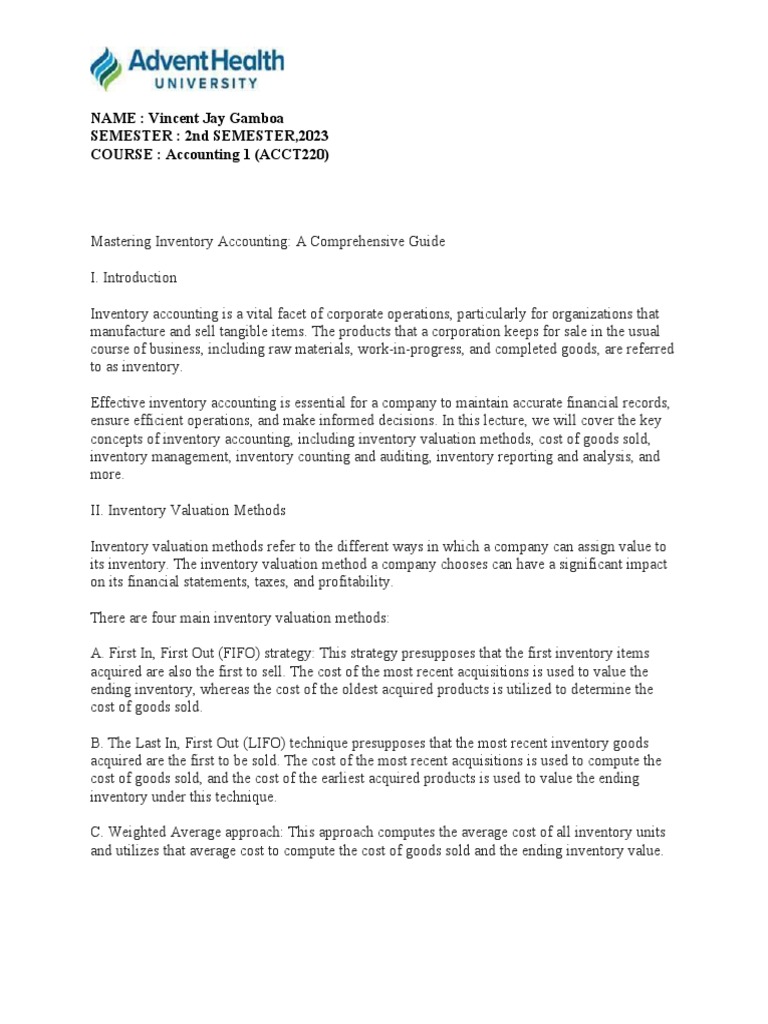 AdventHealth
UNIVERSITY

NAME : Vincent Jay Gamboa
SEMESTER : 2nd SEMESTER,2023
COURSE : Accounting 1 (ACCT220)

Mastering Inventory Accounting: A Comprehensive Guide

I. Introduction

Inventory accounting is a vital facet of corporate operations, particularly for organizations that manufacture and sell tangible items. The products that a corporation keeps for sale in the usual course of business, including raw materials, work-in-progress, and completed goods, are referred to as inventory.

Effective inventory accounting is essential for a company to maintain accurate financial records, ensure efficient operations, and make informed decisions. In this lecture, we will cover the key concepts of inventory accounting, including inventory valuation methods, cost of goods sold, inventory management, inventory counting and auditing, inventory reporting and analysis, and more.

II. Inventory Valuation Methods

Inventory valuation methods refer to the different ways in which a company can assign value to its inventory. The inventory valuation method a company chooses can have a significant impact on its financial statements, taxes, and profitability.

There are four main inventory valuation methods:

A. First In, First Out (FIFO) strategy: This strategy presupposes that the first inventory items acquired are also the first to sell. The cost of the most recent acquisitions is used to value the ending inventory, whereas the cost of the oldest acquired products is utilized to determine the cost of goods sold.

B. The Last In, First Out (LIFO) technique presupposes that the most recent inventory goods acquired are the first to be sold. The cost of the most recent acquisitions is used to compute the cost of goods sold, and the cost of the earliest acquired products is used to value the ending inventory under this technique.

C. Weighted Average approach: This approach computes the average cost of all inventory units and utilizes that average cost to compute the cost of goods sold and the ending inventory value.